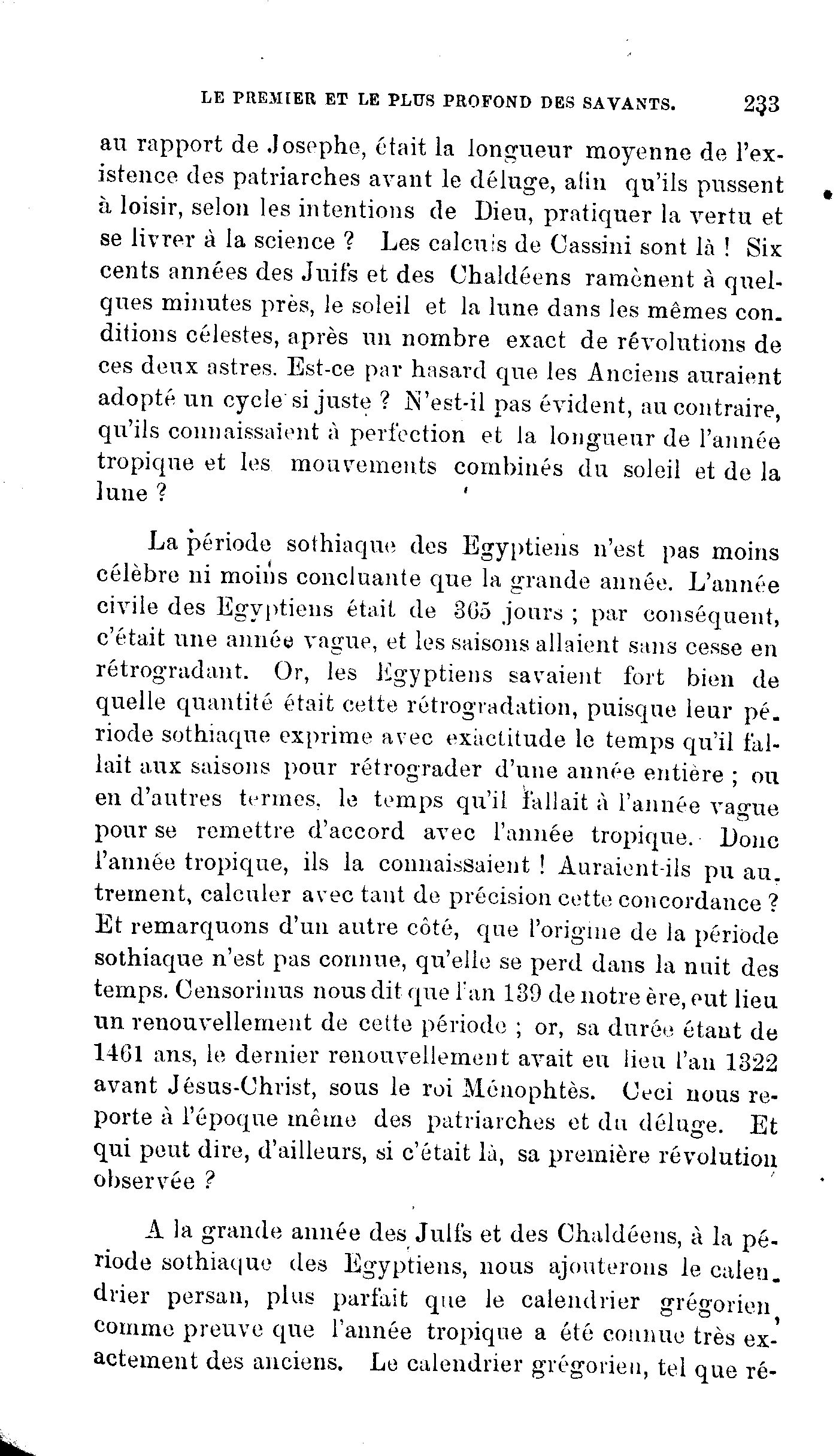 LE PREMIER ET LE PLUS PROFOND DES SAVANTS. 233

au rapport de Josephe, était la longueur moyenne de l'existence des patriarches avant le déluge, afin qu'ils pussent à loisir, selon les intentions de Dieu, pratiquer la vertu et se livrer à la science ? Les calculs de Cassini sont là ! Six cents années des Juifs et des Chaldéens ramènent à quelques minutes près, le soleil et la lune dans les mêmes conditions célestes, après un nombre exact de révolutions de ces deux astres. Est-ce par hasard que les Anciens auraient adopté un cycle si juste ? N'est-il pas évident, au contraire, qu'ils connaissaient à perfection et la longueur de l'année tropique et les mouvements combinés du soleil et de la lune ?

La période sothiaque des Egyptiens n'est pas moins célèbre ni moins concluante que la grande année. L'année civile des Egyptiens était de 365 jours ; par conséquent, c'était une année vague, et les saisons allaient sans cesse en rétrogradant. Or, les Egyptiens savaient fort bien de quelle quantité était cette rétrogradation, puisque leur période sothiaque exprime avec exactitude le temps qu'il fallait aux saisons pour rétrograder d'une année entière ; ou en d'autres termes, le temps qu'il fallait à l'année vague pour se remettre d'accord avec l'année tropique. Donc l'année tropique, ils la connaissaient ! Auraient-ils pu autrement, calculer avec tant de précision cette concordance ? Et remarquons d'un autre côté, que l'origine de la période sothiaque n'est pas connue, qu'elle se perd dans la nuit des temps. Censorinus nous dit que l'an 139 de notre ère, eut lieu un renouvellement de cette période ; or, sa durée étant de 1461 ans, le dernier renouvellement avait eu lieu l'an 1322 avant Jésus-Christ, sous le roi Ménophtès. Ceci nous reporte à l'époque même des patriarches et du déluge. Et qui peut dire, d'ailleurs, si c'était là, sa première révolution observée ?

A la grande année des Juifs et des Chaldéens, à la période sothiaque des Egyptiens, nous ajouterons le calendrier persan, plus parfait que le calendrier grégorien, comme preuve que l'année tropique a été connue très exactement des anciens. Le calendrier grégorien, tel que ré-